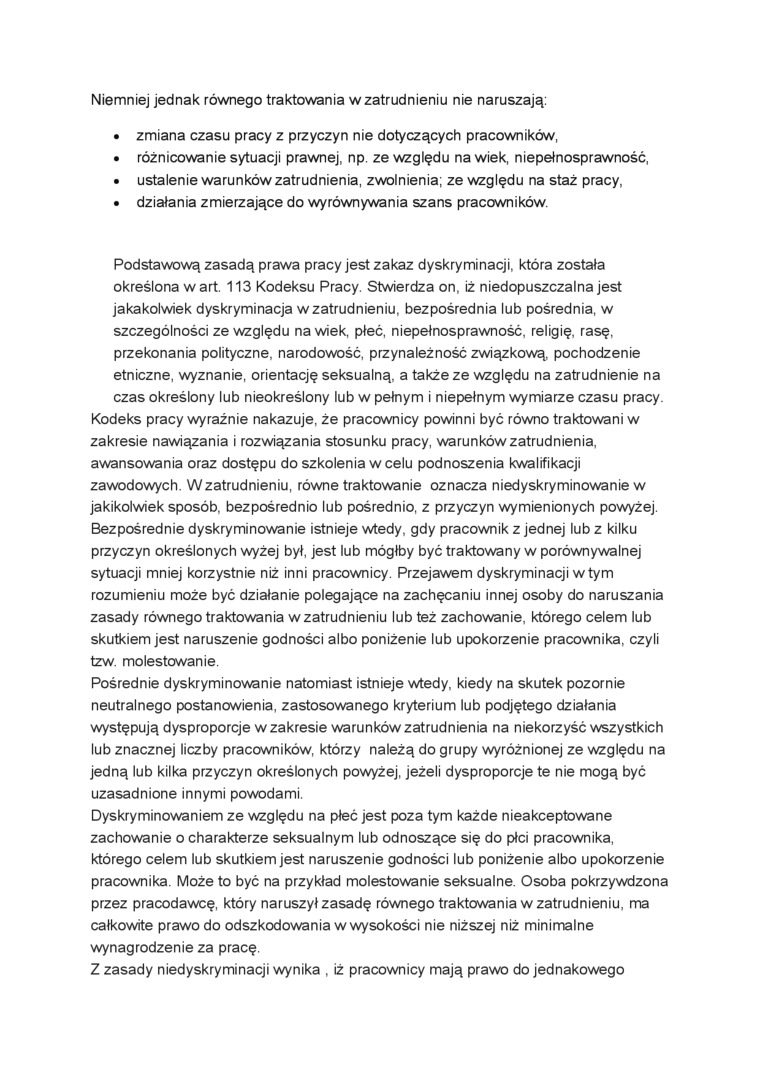 Niemniej jednak równego traktowania w zatrudnieniu nie naruszają:

- zmiana czasu pracy z przyczyn nie dotyczących pracowników,
- różnicowanie sytuacji prawnej, np. ze względu na wiek, niepełnosprawność,
- ustalenie warunków zatrudnienia, zwolnienia; ze względu na staż pracy,
- działania zmierzające do wyrównywania szans pracowników.

Podstawową zasadą prawa pracy jest zakaz dyskryminacji, która została określona w art. 113 Kodeksu Pracy. Stwierdza on, iż niedopuszczalna jest jakakolwiek dyskryminacja w zatrudnieniu, bezpośrednia lub pośrednia, w szczególności ze względu na wiek, płeć, niepełnosprawność, religię, rasę, przekonania polityczne, narodowość, przynależność związkową, pochodzenie etniczne, wyznanie, orientację seksualną, a także ze względu na zatrudnienie na czas określony lub nieokreślony lub w pełnym i niepełnym wymiarze czasu pracy.
Kodeks pracy wyraźnie nakazuje, że pracownicy powinni być równo traktowani w zakresie nawiązania i rozwiązania stosunku pracy, warunków zatrudnienia, awansowania oraz dostępu do szkolenia w celu podnoszenia kwalifikacji zawodowych. W zatrudnieniu, równe traktowanie oznacza niedyskryminowanie w jakikolwiek sposób, bezpośrednio lub pośrednio, z przyczyn wymienionych powyżej. Bezpośrednie dyskryminowanie istnieje wtedy, gdy pracownik z jednej lub z kilku przyczyn określonych wyżej był, jest lub mógłby być traktowany w porównywalnej sytuacji mniej korzystnie niż inni pracownicy. Przejawem dyskryminacji w tym rozumieniu może być działanie polegające na zachęcaniu innej osoby do naruszania zasady równego traktowania w zatrudnieniu lub też zachowanie, którego celem lub skutkiem jest naruszenie godności albo poniżenie lub upokorzenie pracownika, czyli tzw. molestowanie.
Pośrednie dyskryminowanie natomiast istnieje wtedy, kiedy na skutek pozornie neutralnego postanowienia, zastosowanego kryterium lub podjętego działania występują dysproporcje w zakresie warunków zatrudnienia na niekorzyść wszystkich lub znacznej liczby pracowników, którzy należą do grupy wyróżnionej ze względu na jedną lub kilka przyczyn określonych powyżej, jeżeli dysproporcje te nie mogą być uzasadnione innymi powodami.
Dyskryminowaniem ze względu na płeć jest poza tym każde nieakceptowane zachowanie o charakterze seksualnym lub odnoszące się do płci pracownika, którego celem lub skutkiem jest naruszenie godności lub poniżenie albo upokorzenie pracownika. Może to być na przykład molestowanie seksualne. Osoba pokrzywdzona przez pracodawcę, który naruszył zasadę równego traktowania w zatrudnieniu, ma całkowite prawo do odszkodowania w wysokości nie niższej niż minimalne wynagrodzenie za pracę.
Z zasady niedyskryminacji wynika , iż pracownicy mają prawo do jednakowego